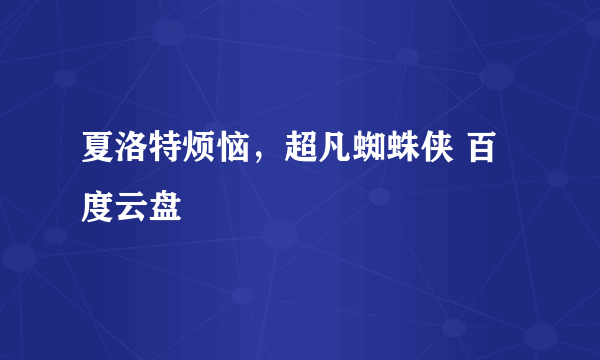 夏洛特烦恼，超凡蜘蛛侠 百度云盘